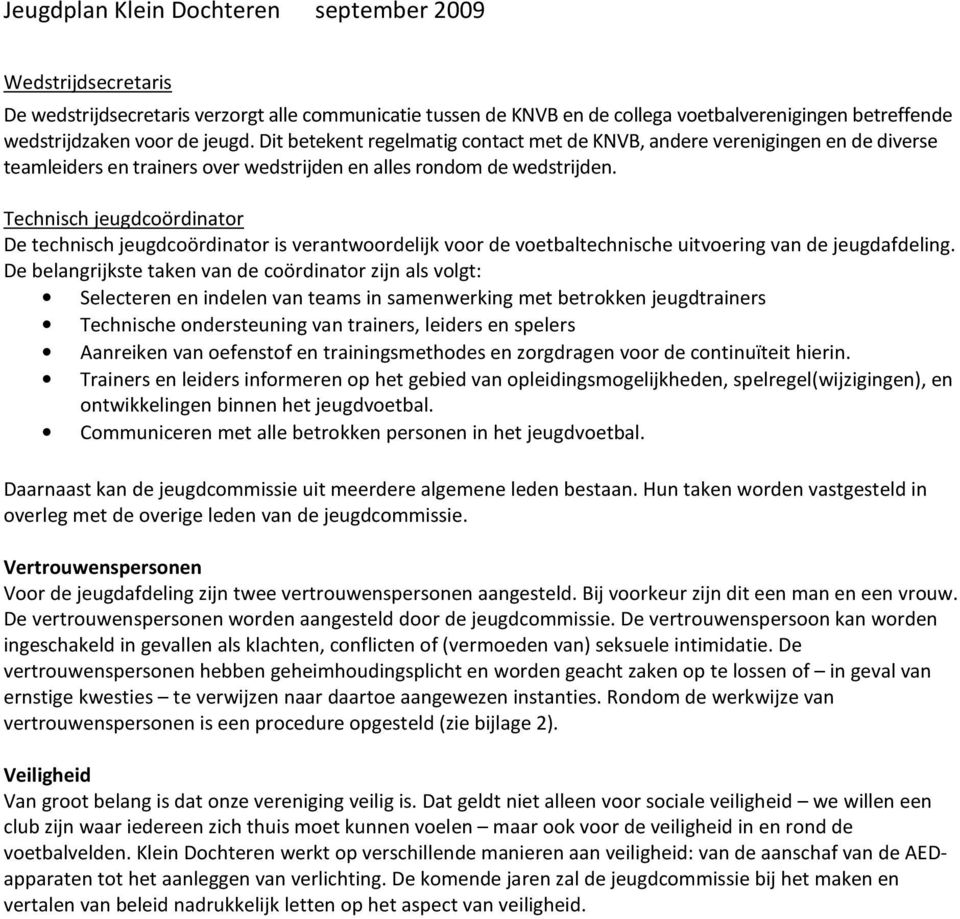 Jeugdplan Klein Dochteren september 2009

Wedstrijdsecretaris
De wedstrijdsecretaris verzorgt alle communicatie tussen de KNVB en de collega voetbalverenigingen betreffende wedstrijdzaken voor de jeugd. Dit betekent regelmatig contact met de KNVB, andere verenigingen en de diverse teamleiders en trainers over wedstrijden en alles rondom de wedstrijden.

Technisch jeugdcoördinator
De technisch jeugdcoördinator is verantwoordelijk voor de voetbaltechnische uitvoering van de jeugdafdeling. De belangrijkste taken van de coördinator zijn als volgt:
• Selecteren en indelen van teams in samenwerking met betrokken jeugdtrainers
• Technische ondersteuning van trainers, leiders en spelers
• Aanreiken van oefenstof en trainingsmethodes en zorgdragen voor de continuïteit hierin.
• Trainers en leiders informeren op het gebied van opleidingsmogelijkheden, spelregel(wijzigingen), en ontwikkelingen binnen het jeugdvoetbal.
• Communiceren met alle betrokken personen in het jeugdvoetbal.

Daarnaast kan de jeugdcommissie uit meerdere algemene leden bestaan. Hun taken worden vastgesteld in overleg met de overige leden van de jeugdcommissie.

Vertrouwenspersonen
Voor de jeugdafdeling zijn twee vertrouwenspersonen aangesteld. Bij voorkeur zijn dit een man en een vrouw. De vertrouwenspersonen worden aangesteld door de jeugdcommissie. De vertrouwenspersoon kan worden ingeschakeld in gevallen als klachten, conflicten of (vermoeden van) seksuele intimidatie. De vertrouwenspersonen hebben geheimhoudingsplicht en worden geacht zaken op te lossen of – in geval van ernstige kwesties – te verwijzen naar daartoe aangewezen instanties. Rondom de werkwijze van vertrouwenspersonen is een procedure opgesteld (zie bijlage 2).

Veiligheid
Van groot belang is dat onze vereniging veilig is. Dat geldt niet alleen voor sociale veiligheid – we willen een club zijn waar iedereen zich thuis moet kunnen voelen – maar ook voor de veiligheid in en rond de voetbalvelden. Klein Dochteren werkt op verschillende manieren aan veiligheid: van de aanschaf van de AED-apparaten tot het aanleggen van verlichting. De komende jaren zal de jeugdcommissie bij het maken en vertalen van beleid nadrukkelijk letten op het aspect van veiligheid.